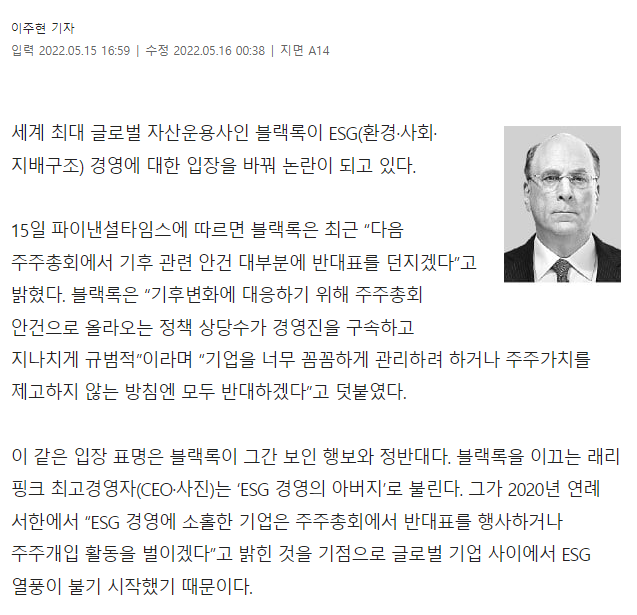 이주현 기자
입력 2022.05.15 16:59 | 수정 2022.05.16 00:38 | 지면 A14

세계 최대 글로벌 자산운용사인 블랙록이 ESG(환경·사회·지배구조) 경영에 대한 입장을 바꿔 논란이 되고 있다.

15일 파이낸셜타임스에 따르면 블랙록은 최근 “다음 주주총회에서 기후 관련 안건 대부분에 반대표를 던지겠다”고 밝혔다. 블랙록은 “기후변화에 대응하기 위해 주주총회 안건으로 올라오는 정책 상당수가 경영진을 구속하고 지나치게 규범적”이라며 “기업을 너무 꼼꼼하게 관리하려 하거나 주주가치를 제고하지 않는 방침엔 모두 반대하겠다”고 덧붙였다.

이 같은 입장 표명은 블랙록이 그간 보인 행보와 정반대다. 블랙록을 이끄는 래리 핑크 최고경영자(CEO·사진)는 ‘ESG 경영의 아버지’로 불린다. 그가 2020년 연례 서한에서 “ESG 경영에 소홀한 기업은 주주총회에서 반대표를 행사하거나 주주개입 활동을 벌이겠다”고 밝힌 것을 기점으로 글로벌 기업 사이에서 ESG 열풍이 불기 시작했기 때문이다.